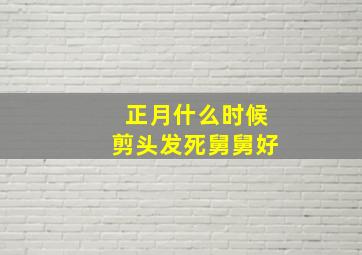 正月什么时候
剪头发死舅舅好